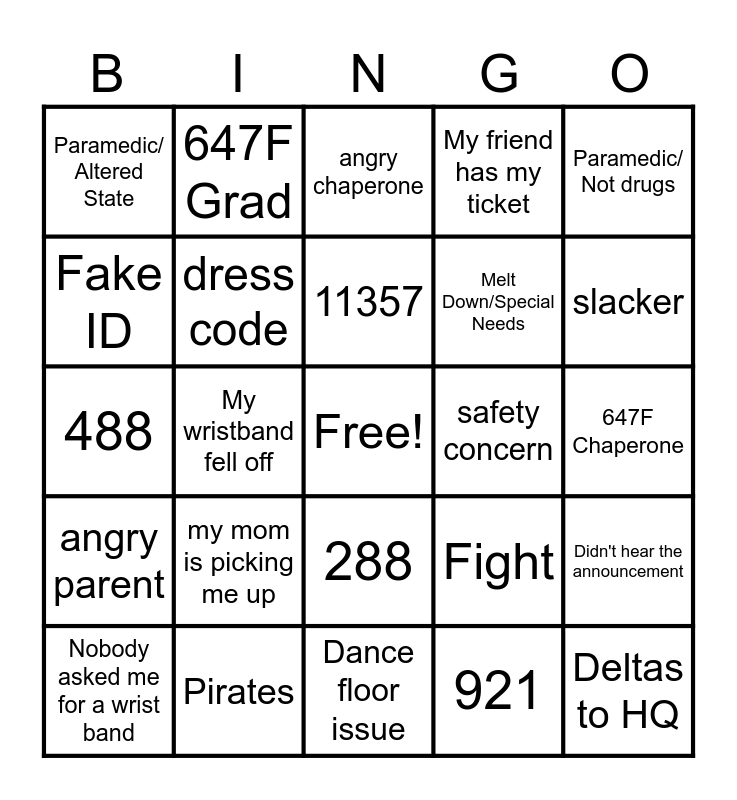 | B | I | N | G | O |
|---|---|---|---|---|
| Paramedic/ Altered State | 647F Grad | angry chaperone | My friend has my ticket | Paramedic/ Not drugs |
| Fake ID | dress code | 11357 | Melt Down/Special Needs | slacker |
| 488 | My wristband fell off | Free! | safety concern | 647F Chaperone |
| angry parent | my mom is picking me up | 288 | Fight | Didn't hear the announcement |
| Nobody asked me for a wrist band | Pirates | Dance floor issue | 921 | Deltas to HQ |